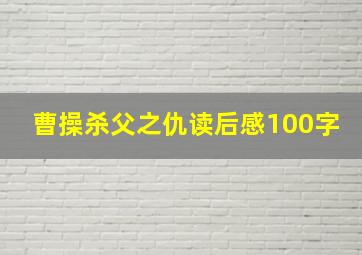 曹操杀父之仇读后感100字